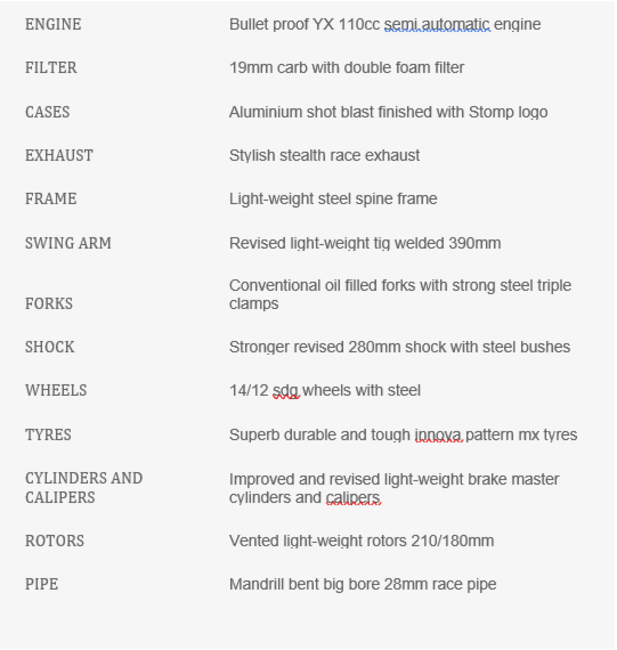 | | |
|---|---|
| ENGINE | Bullet proof YX 110cc semi automatic engine |
| FILTER | 19mm carb with double foam filter |
| CASES | Aluminium shot blast finished with Stomp logo |
| EXHAUST | Stylish stealth race exhaust |
| FRAME | Light-weight steel spine frame |
| SWING ARM | Revised light-weight tig welded 390mm |
| FORKS | Conventional oil filled forks with strong steel triple clamps |
| SHOCK | Stronger revised 280mm shock with steel bushes |
| WHEELS | 14/12 sdg wheels with steel |
| TYRES | Superb durable and tough innova pattern mx tyres |
| CYLINDERS AND CALIPERS | Improved and revised light-weight brake master cylinders and calipers |
| ROTORS | Vented light-weight rotors 210/180mm |
| PIPE | Mandrill bent big bore 28mm race pipe |